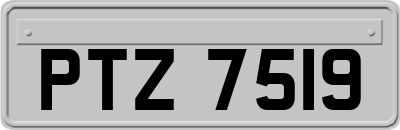 PTZ 7519